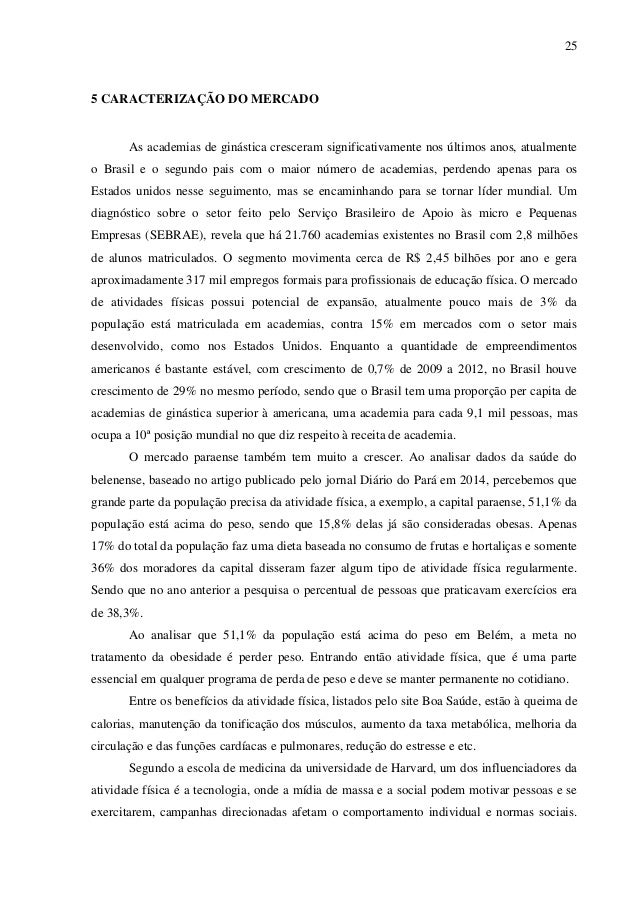 25

5 CARACTERIZAÇÃO DO MERCADO

As academias de ginástica cresceram significativamente nos últimos anos, atualmente o Brasil e o segundo pais com o maior número de academias, perdendo apenas para os Estados unidos nesse seguimento, mas se encaminhando para se tornar líder mundial. Um diagnóstico sobre o setor feito pelo Serviço Brasileiro de Apoio às micro e Pequenas Empresas (SEBRAE), revela que há 21.760 academias existentes no Brasil com 2,8 milhões de alunos matriculados. O segmento movimenta cerca de R$ 2,45 bilhões por ano e gera aproximadamente 317 mil empregos formais para profissionais de educação física. O mercado de atividades físicas possui potencial de expansão, atualmente pouco mais de 3% da população está matriculada em academias, contra 15% em mercados com o setor mais desenvolvido, como nos Estados Unidos. Enquanto a quantidade de empreendimentos americanos é bastante estável, com crescimento de 0,7% de 2009 a 2012, no Brasil houve crescimento de 29% no mesmo período, sendo que o Brasil tem uma proporção per capita de academias de ginástica superior à americana, uma academia para cada 9,1 mil pessoas, mas ocupa a 10ª posição mundial no que diz respeito à receita de academia.

O mercado paraense também tem muito a crescer. Ao analisar dados da saúde do belenense, baseado no artigo publicado pelo jornal Diário do Pará em 2014, percebemos que grande parte da população precisa da atividade física, a exemplo, a capital paraense, 51,1% da população está acima do peso, sendo que 15,8% delas já são consideradas obesas. Apenas 17% do total da população faz uma dieta baseada no consumo de frutas e hortaliças e somente 36% dos moradores da capital disseram fazer algum tipo de atividade física regularmente. Sendo que no ano anterior a pesquisa o percentual de pessoas que praticavam exercícios era de 38,3%.

Ao analisar que 51,1% da população está acima do peso em Belém, a meta no tratamento da obesidade é perder peso. Entrando então atividade física, que é uma parte essencial em qualquer programa de perda de peso e deve se manter permanente no cotidiano.

Entre os benefícios da atividade física, listados pelo site Boa Saúde, estão à queima de calorias, manutenção da tonificação dos músculos, aumento da taxa metabólica, melhoria da circulação e das funções cardíacas e pulmonares, redução do estresse e etc.

Segundo a escola de medicina da universidade de Harvard, um dos influenciadores da atividade física é a tecnologia, onde a mídia de massa e a social podem motivar pessoas e se exercitarem, campanhas direcionadas afetam o comportamento individual e normas sociais.